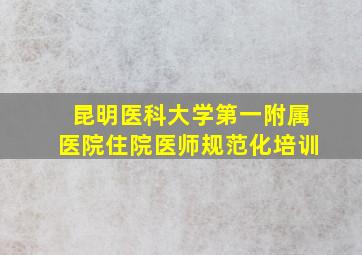 昆明医科大学第一附属医院住院医师规范化培训